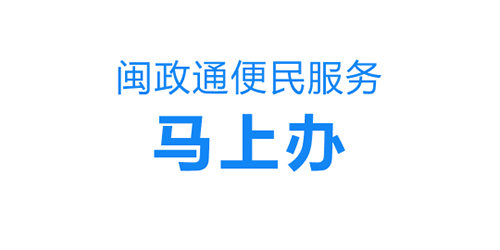 闽政通便民服务

马上办